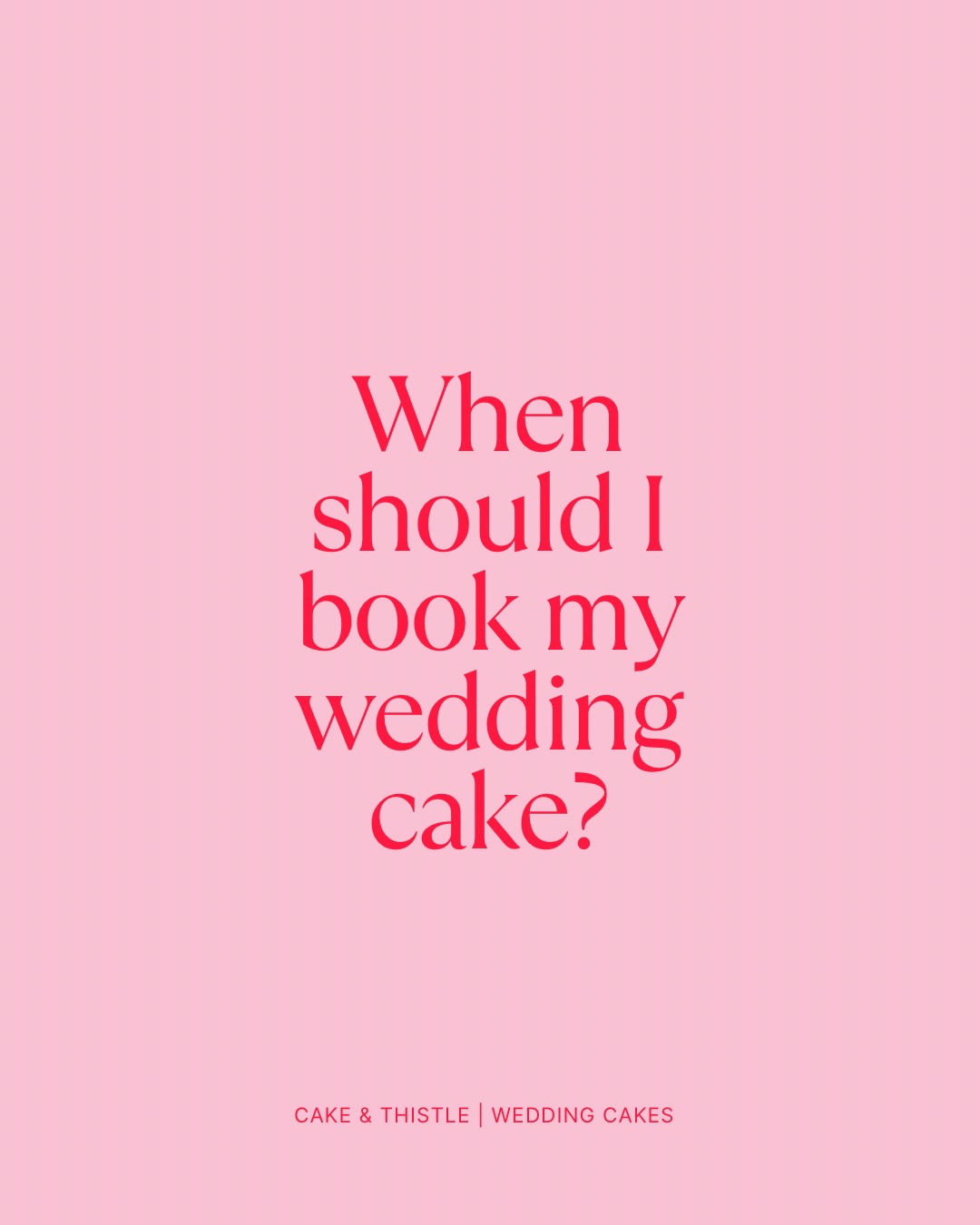 When should I book my wedding cake?

CAKE & THISTLE | WEDDING CAKES